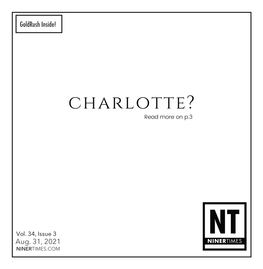 GoldRush Inside!

CHARLOTTE?

Read more on p.3

Vol. 34, Issue 3
Aug. 31, 2021
NINERTIMES.COM

NT
NINERTIMES